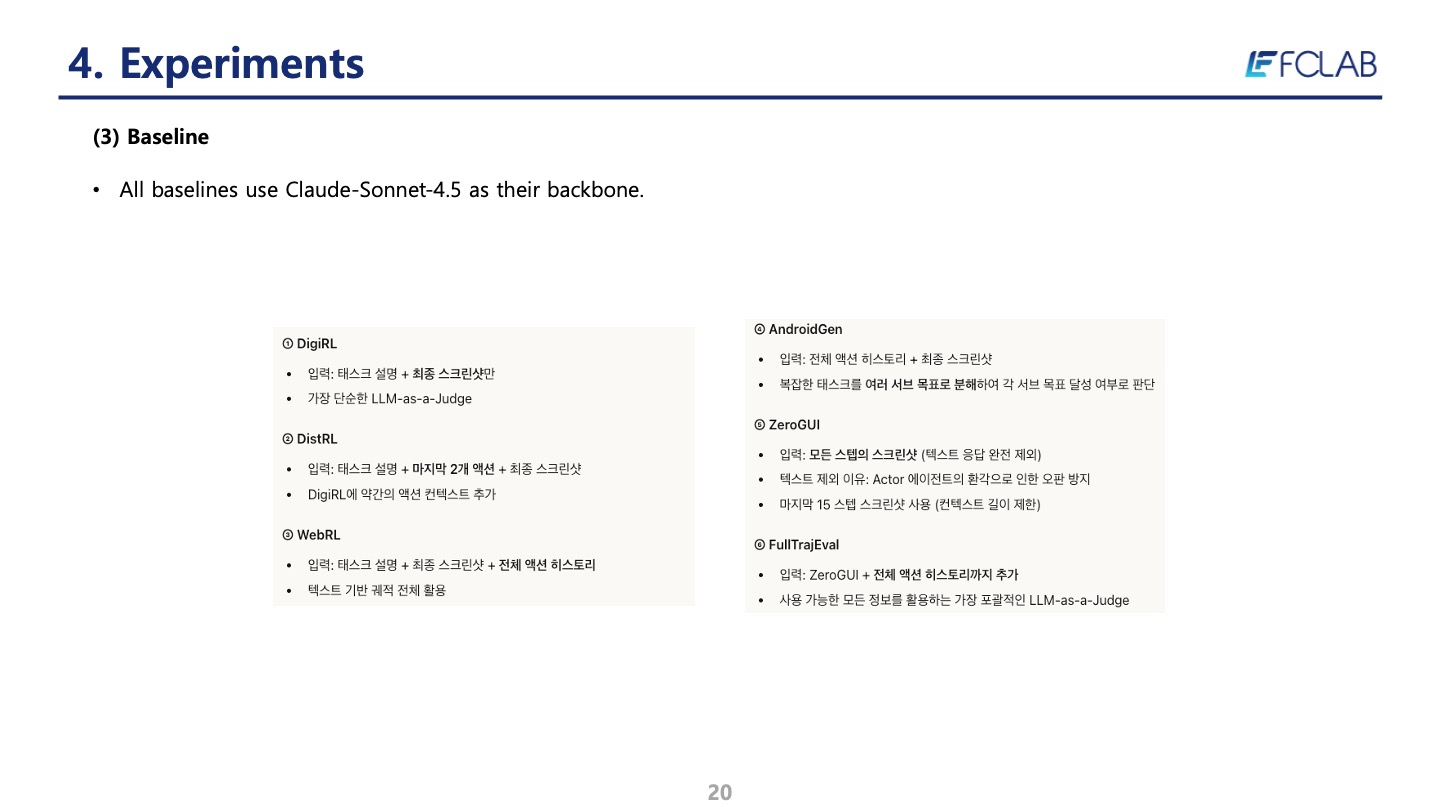 4. Experiments

FCLAB

(3) Baseline

• All baselines use Claude-Sonnet-4.5 as their backbone.

① DigiRL

• 입력: 태스크 설명 + 최종 스크린샷만
• 가장 단순한 LLM-as-a-Judge

② DistRL

• 입력: 태스크 설명 + 마지막 2개 액션 + 최종 스크린샷
• DigiRL에 약간의 액션 컨텍스트 추가

③ WebRL

• 입력: 태스크 설명 + 최종 스크린샷 + 전체 액션 히스토리
• 텍스트 기반 궤적 전체 활용

④ AndroidGen

• 입력: 전체 액션 히스토리 + 최종 스크린샷
• 복잡한 태스크를 여러 서브 목표로 분해하여 각 서브 목표 달성 여부로 판단

⑤ ZeroGUI

• 입력: 모든 스텝의 스크린샷 (텍스트 응답 완전 제외)
• 텍스트 제외 이유: Actor 에이전트의 환각으로 인한 오판 방지
• 마지막 15 스텝 스크린샷 사용 (컨텍스트 길이 제한)

⑥ FullTrajEval

• 입력: ZeroGUI + 전체 액션 히스토리까지 추가
• 사용 가능한 모든 정보를 활용하는 가장 포괄적인 LLM-as-a-Judge

20